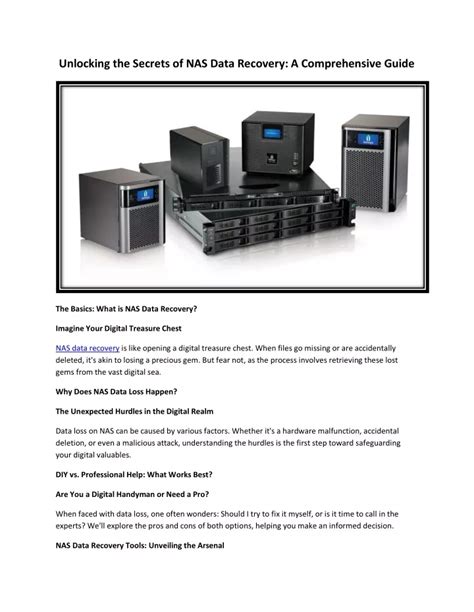 Unlocking the Secrets of NAS Data Recovery: A Comprehensive Guide

The Basics: What is NAS Data Recovery?

Imagine Your Digital Treasure Chest

NAS data recovery is like opening a digital treasure chest. When files go missing or are accidentally deleted, it's akin to losing a precious gem. But fear not, as the process involves retrieving these lost gems from the vast digital sea.

Why Does NAS Data Loss Happen?

The Unexpected Hurdles in the Digital Realm

Data loss on NAS can be caused by various factors. Whether it's a hardware malfunction, accidental deletion, or even a malicious attack, understanding the hurdles is the first step toward safeguarding your digital valuables.

DIY vs. Professional Help: What Works Best?

Are You a Digital Handyman or Need a Pro?

When faced with data loss, one often wonders: Should I try to fix it myself, or is it time to call in the experts? We'll explore the pros and cons of both options, helping you make an informed decision.

NAS Data Recovery Tools: Unveiling the Arsenal